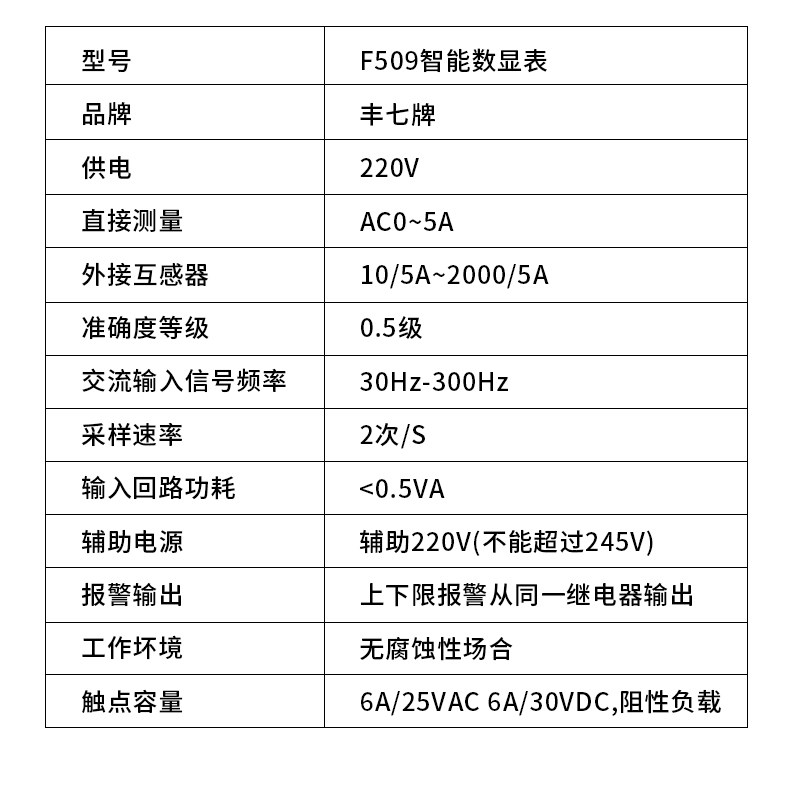 | 型号 | F509智能数显表 |
|---|---|
| 品牌 | 丰七牌 |
| 供电 | 220V |
| 直接测量 | AC0~5A |
| 外接互感器 | 10/5A~2000/5A |
| 准确度等级 | 0.5级 |
| 交流输入信号频率 | 30Hz-300Hz |
| 采样速率 | 2次/S |
| 输入回路功耗 | <0.5VA |
| 辅助电源 | 辅助220V(不能超过245V) |
| 报警输出 | 上下限报警从同一继电器输出 |
| 工作环境 | 无腐蚀性场合 |
| 触点容量 | 6A/25VAC 6A/30VDC,阻性负载 |